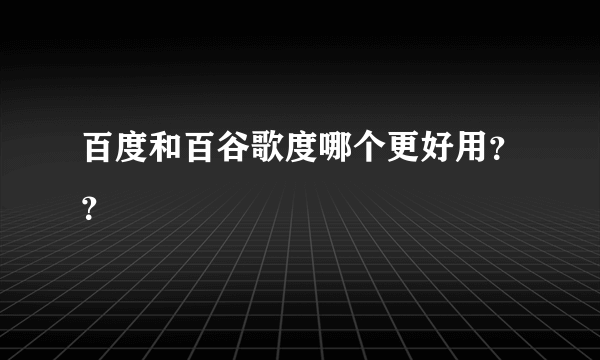 百度和百谷歌度哪个更好用??